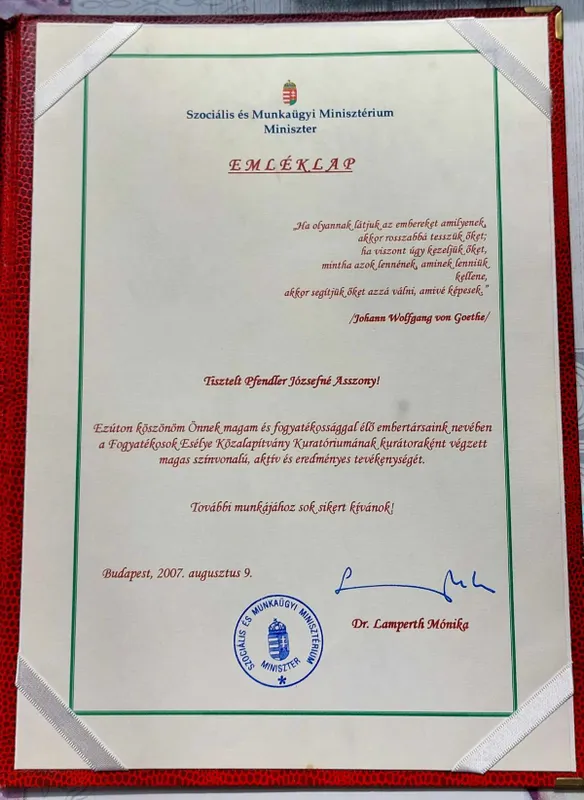 Szociális és Munkaügyi Minisztérium
Miniszter

EMLÉKLAP

„Ha olyannak látjuk az embereket amilyenek, akkor rosszabbá tesszük őket; ha viszont úgy kezeljük őket, mintha azok lennének, aminek lenniük kellene, akkor segítjük őket azzá válni, amivé képesek."

/Johann Wolfgang von Goethe/

Tisztelt Pfendler Józsefné Asszony!

Ezúton köszönöm Önnek magam és fogyatékossággal élő embertársaink nevében a Fogyatékosok Esélye Közalapítvány Kuratóriumának kurátoraként végzett magas színvonalú, aktív és eredményes tevékenységét.

További munkájához sok sikert kívánok!

Budapest, 2007. augusztus 9.

SZOCIÁLIS ÉS MUNKAÜGYI MINISZTÉRIUM MINISZTER

Dr. Lamperth Mónika